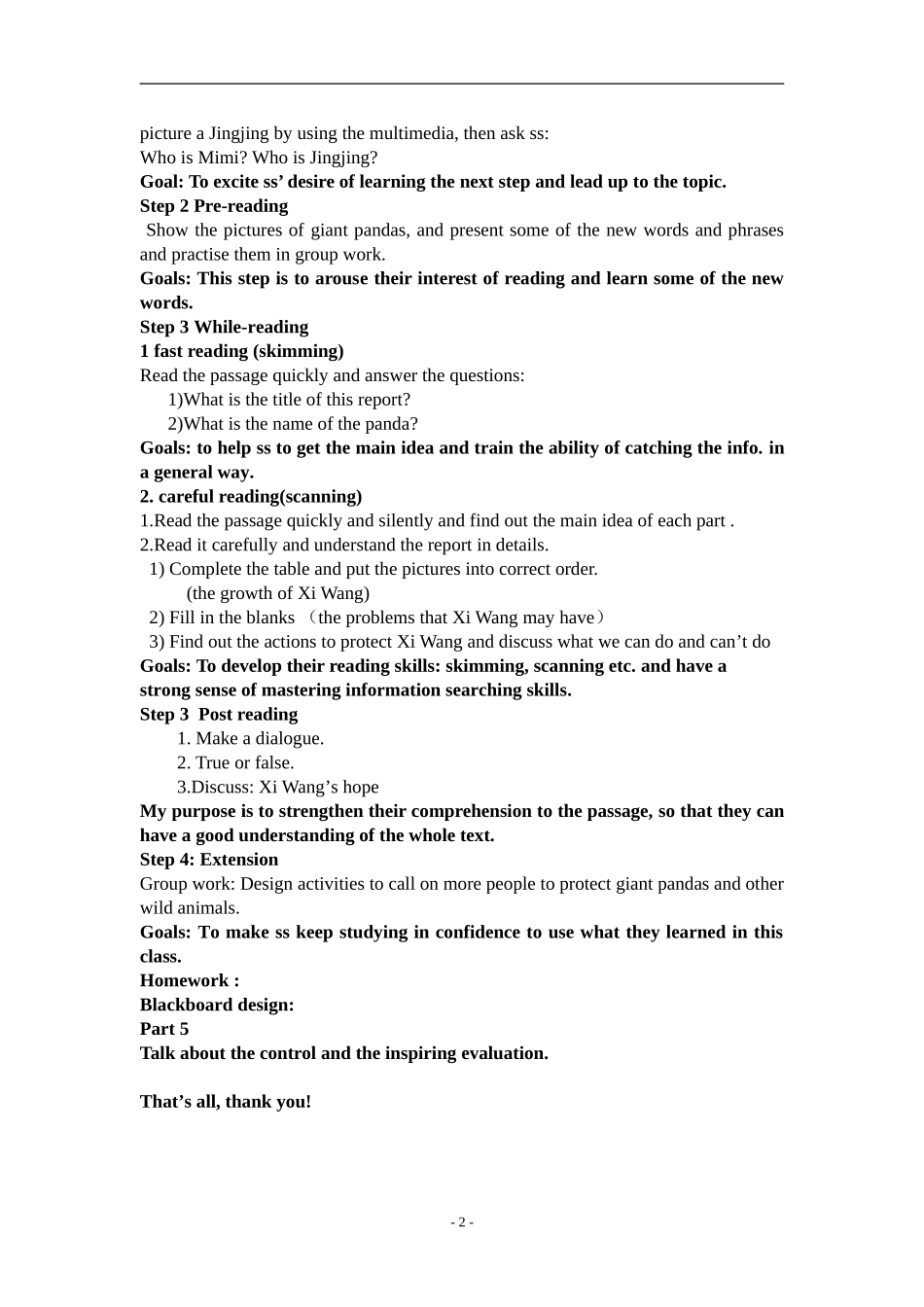 picture a Jingjing by using the multimedia, then ask ss:
Who is Mimi? Who is Jingjing?
Goal: To excite ss’ desire of learning the next step and lead up to the topic.
Step 2 Pre-reading
Show the pictures of giant pandas, and present some of the new words and phrases and practise them in group work.
Goals: This step is to arouse their interest of reading and learn some of the new words.
Step 3 While-reading
1 fast reading (skimming)
Read the passage quickly and answer the questions:
1)What is the title of this report?
2)What is the name of the panda?
Goals: to help ss to get the main idea and train the ability of catching the info. in a general way.
2. careful reading(scanning)
1.Read the passage quickly and silently and find out the main idea of each part .
2.Read it carefully and understand the report in details.
1) Complete the table and put the pictures into correct order.
(the growth of Xi Wang)
2) Fill in the blanks （the problems that Xi Wang may have）
3) Find out the actions to protect Xi Wang and discuss what we can do and can’t do
Goals: To develop their reading skills: skimming, scanning etc. and have a strong sense of mastering information searching skills.
Step 3 Post reading
1. Make a dialogue.
2. True or false.
3.Discuss: Xi Wang’s hope
My purpose is to strengthen their comprehension to the passage, so that they can have a good understanding of the whole text.
Step 4: Extension
Group work: Design activities to call on more people to protect giant pandas and other wild animals.
Goals: To make ss keep studying in confidence to use what they learned in this class.
Homework :
Blackboard design:
Part 5
Talk about the control and the inspiring evaluation.

That’s all, thank you!

- 2 -